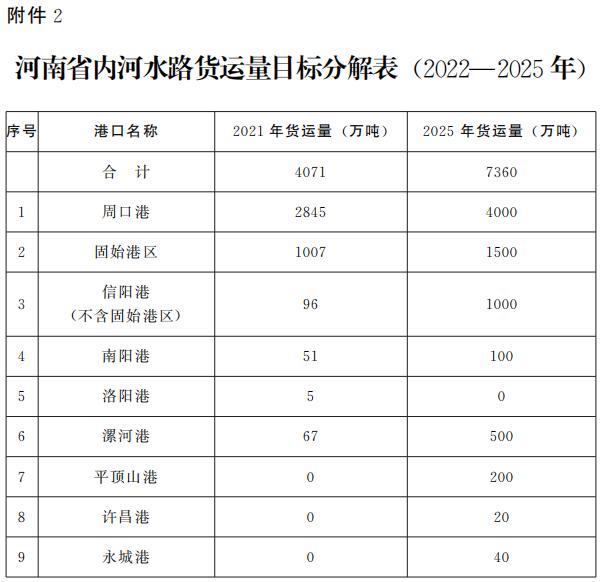 附件 2

河南省内河水路货运量目标分解表（2022—2025 年）

| 序号 | 港口名称 | 2021 年货运量（万吨） | 2025 年货运量（万吨） |
|---|---|---|---|
| | 合　计 | 4071 | 7360 |
| 1 | 周口港 | 2845 | 4000 |
| 2 | 固始港区 | 1007 | 1500 |
| 3 | 信阳港（不含固始港区） | 96 | 1000 |
| 4 | 南阳港 | 51 | 100 |
| 5 | 洛阳港 | 5 | 0 |
| 6 | 漯河港 | 67 | 500 |
| 7 | 平顶山港 | 0 | 200 |
| 8 | 许昌港 | 0 | 20 |
| 9 | 永城港 | 0 | 40 |